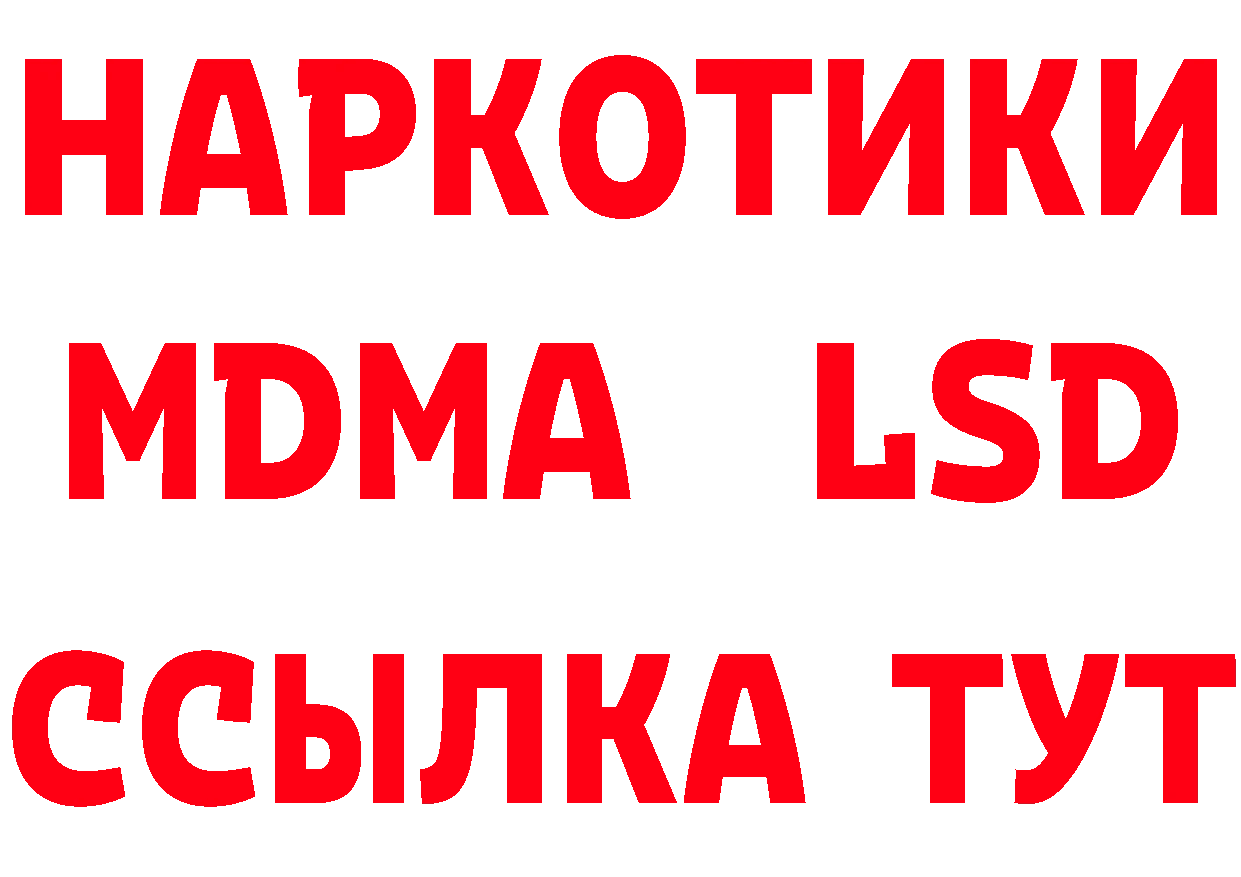 НАРКОТИКИ
MDMA LSD
ССЫЛКА ТУТ